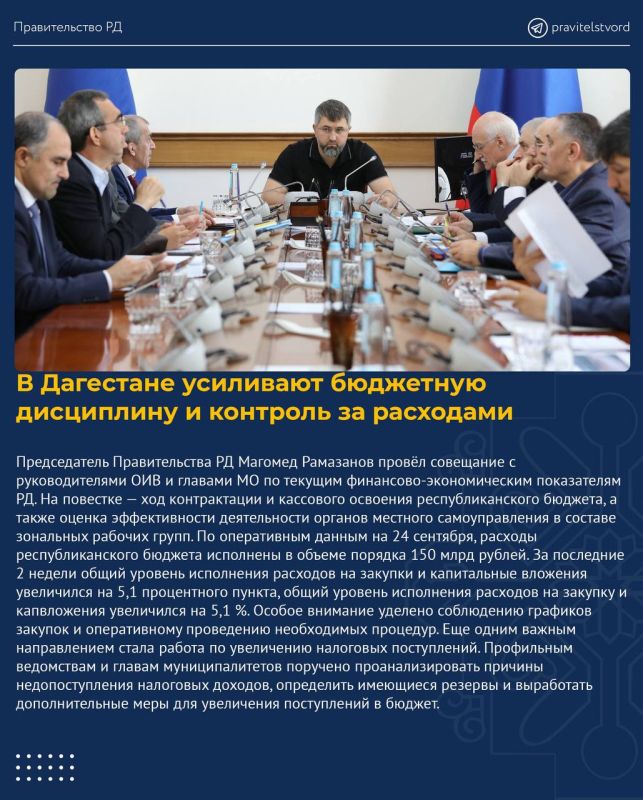 Правительство РД

pravitelstvord

В Дагестане усиливают бюджетную дисциплину и контроль за расходами

Председатель Правительства РД Магомед Рамазанов провёл совещание с руководителями ОИВ и главами МО по текущим финансово-экономическим показателям РД. На повестке — ход контрактации и кассового освоения республиканского бюджета, а также оценка эффективности деятельности органов местного самоуправления в составе зональных рабочих групп. По оперативным данным на 24 сентября, расходы республиканского бюджета исполнены в объеме порядка 150 млрд рублей. За последние 2 недели общий уровень исполнения расходов на закупки и капитальные вложения увеличился на 5,1 процентного пункта, общий уровень исполнения расходов на закупку и капвложения увеличился на 5,1 %. Особое внимание уделено соблюдению графиков закупок и оперативному проведению необходимых процедур. Еще одним важным направлением стала работа по увеличению налоговых поступлений. Профильным ведомствам и главам муниципалитетов поручено проанализировать причины недопоступления налоговых доходов, определить имеющиеся резервы и выработать дополнительные меры для увеличения поступлений в бюджет.